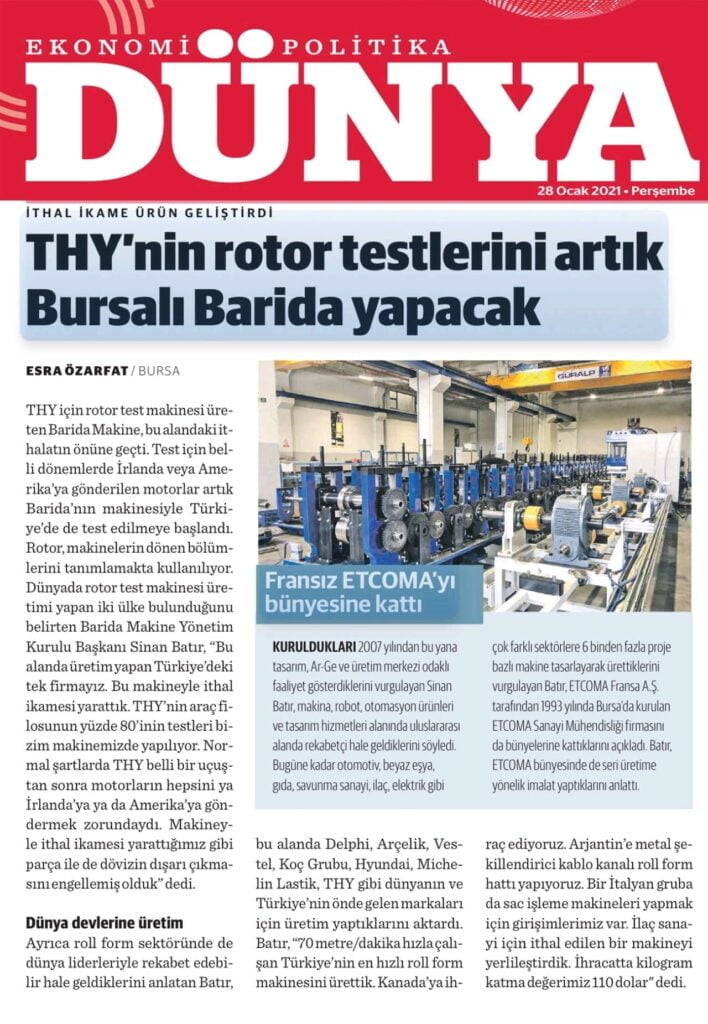 EKONOMİ POLİTİKA
DÜNYA
28 Ocak 2021 • Perşembe

İTHAL İKAME ÜRÜN GELİŞTİRDİ

THY'nin rotor testlerini artık Bursalı Barida yapacak

ESRA ÖZARFAT / BURSA

THY için rotor test makinesi üreten Barida Makine, bu alandaki ithalatın önüne geçti. Test için belli dönemlerde İrlanda veya Amerika'ya gönderilen motorlar artık Barida'nın makinesiyle Türkiye'de de test edilmeye başlandı. Rotor, makinelerin dönen bölümlerini tanımlamakta kullanılıyor. Dünyada rotor test makinesi üretimi yapan iki ülke bulunduğunu belirten Barida Makine Yönetim Kurulu Başkanı Sinan Batır, "Bu alanda üretim yapan Türkiye'deki tek firmayız. Bu makineyle ithal ikamesi yarattık. THY'nin araç filosunun yüzde 80'inin testleri bizim makinemizde yapılıyor. Normal şartlarda THY belli bir uçuştan sonra motorların hepsini ya İrlanda'ya ya da Amerika'ya göndermek zorundaydı. Makineyle ithal ikamesi yarattığımız gibi parça ile de dövizin dışarı çıkmasını engellemiş olduk" dedi.

Dünya devlerine üretim

Ayrıca roll form sektöründe de dünya liderleriyle rekabet edebilir hale geldiklerini anlatan Batır, bu alanda Delphi, Arçelik, Vestel, Koç Grubu, Hyundai, Michelin Lastik, THY gibi dünyanın ve Türkiye'nin önde gelen markaları için üretim yaptıklarını aktardı. Batır, "70 metre/dakika hızla çalışan Türkiye'nin en hızlı roll form makinesini ürettik. Kanada'ya ihraç ediyoruz. Arjantin'e metal şekillendirici kablo kanalı roll form hattı yapıyoruz. Bir İtalyan gruba da sac işleme makineleri yapmak için girişimlerimiz var. İlaç sanayi için ithal edilen bir makineyi yerlileştirdik. İhracatta kilogram katma değerimiz 110 dolar" dedi.

GÜRALP

Fransız ETCOMA'yı bünyesine kattı

KURULDUKLARI 2007 yılından bu yana tasarım, Ar-Ge ve üretim merkezi odaklı faaliyet gösterdiklerini vurgulayan Sinan Batır, makina, robot, otomasyon ürünleri ve tasarım hizmetleri alanında uluslararası alanda rekabetçi hale geldiklerini söyledi. Bugüne kadar otomotiv, beyaz eşya, gıda, savunma sanayi, ilaç, elektrik gibi çok farklı sektörlere 6 binden fazla proje bazlı makine tasarlayarak ürettiklerini vurgulayan Batır, ETCOMA Fransa A.Ş. tarafından 1993 yılında Bursa'da kurulan ETCOMA Sanayi Mühendisliği firmasını da bünyelerine kattıklarını açıkladı. Batır, ETCOMA bünyesinde de seri üretime yönelik imalat yaptıklarını anlattı.